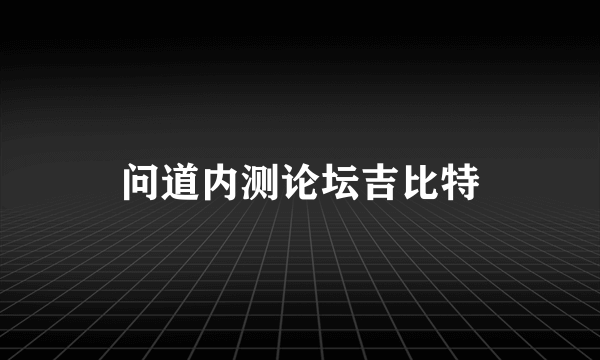 问道内测论坛吉比特